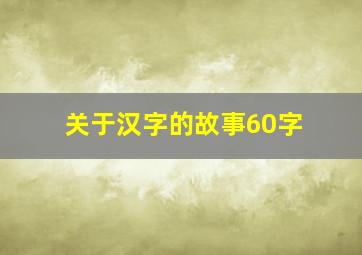 关于汉字的故事60字